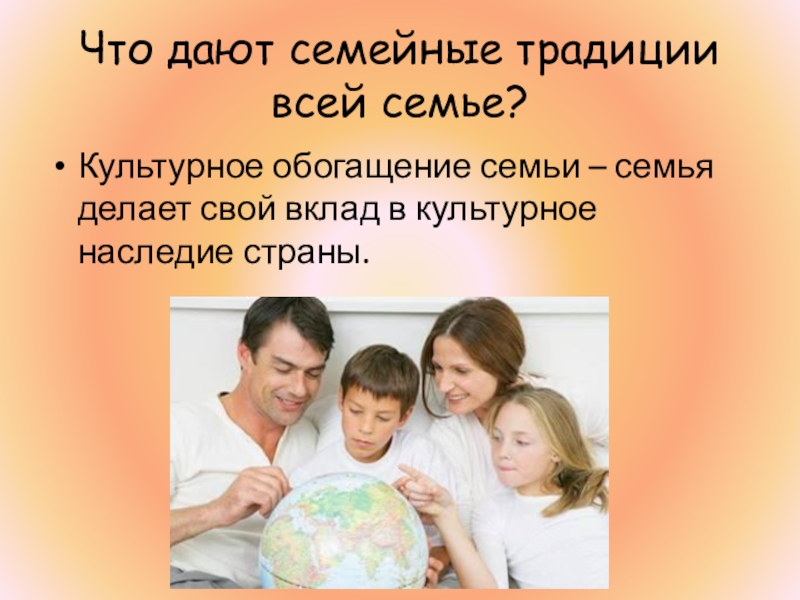 Что дают семейные традиции всей семье?

• Культурное обогащение семьи – семья делает свой вклад в культурное наследие страны.